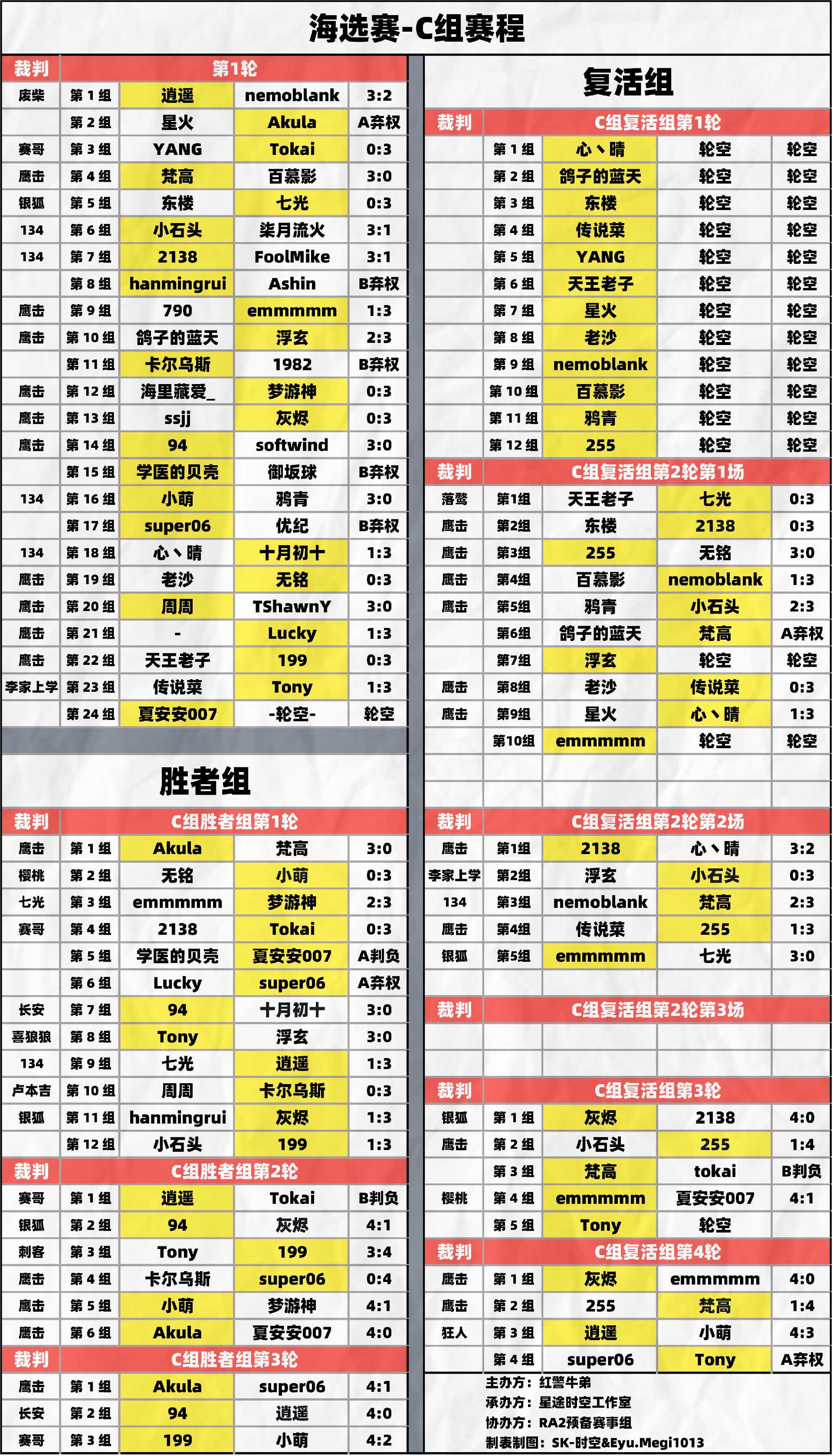 海选赛-C组赛程

| 裁判 | 第1轮 | | | |
|---|---|---|---|---|
| 废柴 | 第 1 组 | 逍遥 | nemoblank | 3:2 |
| | 第 2 组 | 星火 | Akula | A弃权 |
| 赛哥 | 第 3 组 | YANG | Tokai | 0:3 |
| 鹰击 | 第 4 组 | 梵高 | 百慕影 | 3:0 |
| 银狐 | 第 5 组 | 东楼 | 七光 | 0:3 |
| 134 | 第 6 组 | 小石头 | 柒月流火 | 3:1 |
| 134 | 第 7 组 | 2138 | FoolMike | 3:1 |
| | 第 8 组 | hanmingrui | Ashin | B弃权 |
| 鹰击 | 第 9 组 | 790 | emmmmm | 1:3 |
| 鹰击 | 第 10 组 | 鸽子的蓝天 | 浮玄 | 2:3 |
| | 第 11 组 | 卡尔乌斯 | 1982 | B弃权 |
| 鹰击 | 第 12 组 | 海里藏爱_ | 梦游神 | 0:3 |
| 鹰击 | 第 13 组 | ssjj | 灰烬 | 0:3 |
| 鹰击 | 第 14 组 | 94 | softwind | 3:0 |
| | 第 15 组 | 学医的贝壳 | 御坂球 | B弃权 |
| 134 | 第 16 组 | 小萌 | 鸦青 | 3:0 |
| | 第 17 组 | super06 | 优纪 | B弃权 |
| 134 | 第 18 组 | 心丶晴 | 十月初十 | 1:3 |
| 鹰击 | 第 19 组 | 老沙 | 无铭 | 0:3 |
| 鹰击 | 第 20 组 | 周周 | TShawnY | 3:0 |
| 鹰击 | 第 21 组 | - | Lucky | 1:3 |
| 鹰击 | 第 22 组 | 天王老子 | 199 | 0:3 |
| 李家上学 | 第 23 组 | 传说菜 | Tony | 1:3 |
| | 第 24 组 | 夏安安007 | -轮空- | 轮空 |

胜者组

| 裁判 | C组胜者组第1轮 | | | |
|---|---|---|---|---|
| 鹰击 | 第 1 组 | Akula | 梵高 | 3:0 |
| 樱桃 | 第 2 组 | 无铭 | 小萌 | 0:3 |
| 七光 | 第 3 组 | emmmmm | 梦游神 | 2:3 |
| 赛哥 | 第 4 组 | 2138 | Tokai | 0:3 |
| | 第 5 组 | 学医的贝壳 | 夏安安007 | A判负 |
| | 第 6 组 | Lucky | super06 | A弃权 |
| 长安 | 第 7 组 | 94 | 十月初十 | 3:0 |
| 喜狼狼 | 第 8 组 | Tony | 浮玄 | 3:0 |
| 134 | 第 9 组 | 七光 | 逍遥 | 1:3 |
| 卢本吉 | 第 10 组 | 周周 | 卡尔乌斯 | 0:3 |
| 银狐 | 第 11 组 | hanmingrui | 灰烬 | 1:3 |
| | 第 12 组 | 小石头 | 199 | 1:3 |

| 裁判 | C组胜者组第2轮 | | | |
|---|---|---|---|---|
| 赛哥 | 第 1 组 | 逍遥 | Tokai | B判负 |
| 银狐 | 第 2 组 | 94 | 灰烬 | 4:1 |
| 刺客 | 第 3 组 | Tony | 199 | 3:4 |
| 鹰击 | 第 4 组 | 卡尔乌斯 | super06 | 0:4 |
| 鹰击 | 第 5 组 | 小萌 | 梦游神 | 4:1 |
| 鹰击 | 第 6 组 | Akula | 夏安安007 | 4:0 |

| 裁判 | C组胜者组第3轮 | | | |
|---|---|---|---|---|
| 鹰击 | 第 1 组 | Akula | super06 | 4:1 |
| 长安 | 第 2 组 | 94 | 逍遥 | 4:0 |
| 赛哥 | 第 3 组 | 199 | 小萌 | 4:2 |

复活组

| 裁判 | C组复活组第1轮 | | | |
|---|---|---|---|---|
| | 第 1 组 | 心丶晴 | 轮空 | 轮空 |
| | 第 2 组 | 鸽子的蓝天 | 轮空 | 轮空 |
| | 第 3 组 | 东楼 | 轮空 | 轮空 |
| | 第 4 组 | 传说菜 | 轮空 | 轮空 |
| | 第 5 组 | YANG | 轮空 | 轮空 |
| | 第 6 组 | 天王老子 | 轮空 | 轮空 |
| | 第 7 组 | 星火 | 轮空 | 轮空 |
| | 第 8 组 | 老沙 | 轮空 | 轮空 |
| | 第 9 组 | nemoblank | 轮空 | 轮空 |
| | 第 10 组 | 百慕影 | 轮空 | 轮空 |
| | 第 11 组 | 鸦青 | 轮空 | 轮空 |
| | 第 12 组 | 255 | 轮空 | 轮空 |

| 裁判 | C组复活组第2轮第1场 | | | |
|---|---|---|---|---|
| 落鹜 | 第1组 | 天王老子 | 七光 | 0:3 |
| 鹰击 | 第2组 | 东楼 | 2138 | 0:3 |
| 鹰击 | 第3组 | 255 | 无铭 | 3:0 |
| 鹰击 | 第4组 | 百慕影 | nemoblank | 1:3 |
| 鹰击 | 第5组 | 鸦青 | 小石头 | 2:3 |
| | 第6组 | 鸽子的蓝天 | 梵高 | A弃权 |
| | 第7组 | 浮玄 | 轮空 | 轮空 |
| 鹰击 | 第8组 | 老沙 | 传说菜 | 0:3 |
| 鹰击 | 第9组 | 星火 | 心丶晴 | 1:3 |
| | 第10组 | emmmmm | 轮空 | 轮空 |

| 裁判 | C组复活组第2轮第2场 | | | |
|---|---|---|---|---|
| 鹰击 | 第1组 | 2138 | 心丶晴 | 3:2 |
| 李家上学 | 第2组 | 浮玄 | 小石头 | 0:3 |
| 134 | 第3组 | nemoblank | 梵高 | 2:3 |
| 鹰击 | 第4组 | 传说菜 | 255 | 1:3 |
| 银狐 | 第5组 | emmmmm | 七光 | 3:0 |

| 裁判 | C组复活组第2轮第3场 | | | |
|---|---|---|---|---|

| 裁判 | C组复活组第3轮 | | | |
|---|---|---|---|---|
| 银狐 | 第 1 组 | 灰烬 | 2138 | 4:0 |
| 鹰击 | 第 2 组 | 小石头 | 255 | 1:4 |
| | 第 3 组 | 梵高 | tokai | B判负 |
| 樱桃 | 第 4 组 | emmmmm | 夏安安007 | 4:1 |
| | 第 5 组 | Tony | 轮空 | |

| 裁判 | C组复活组第4轮 | | | |
|---|---|---|---|---|
| 鹰击 | 第 1 组 | 灰烬 | emmmmm | 4:0 |
| 鹰击 | 第 2 组 | 255 | 梵高 | 1:4 |
| 狂人 | 第 3 组 | 逍遥 | 小萌 | 4:3 |
| | 第 4 组 | super06 | Tony | A弃权 |

主办方：红警牛弟
承办方：星途时空工作室
协办方：RA2预备赛事组
制表制图：SK-时空&Eyu.Megi1013